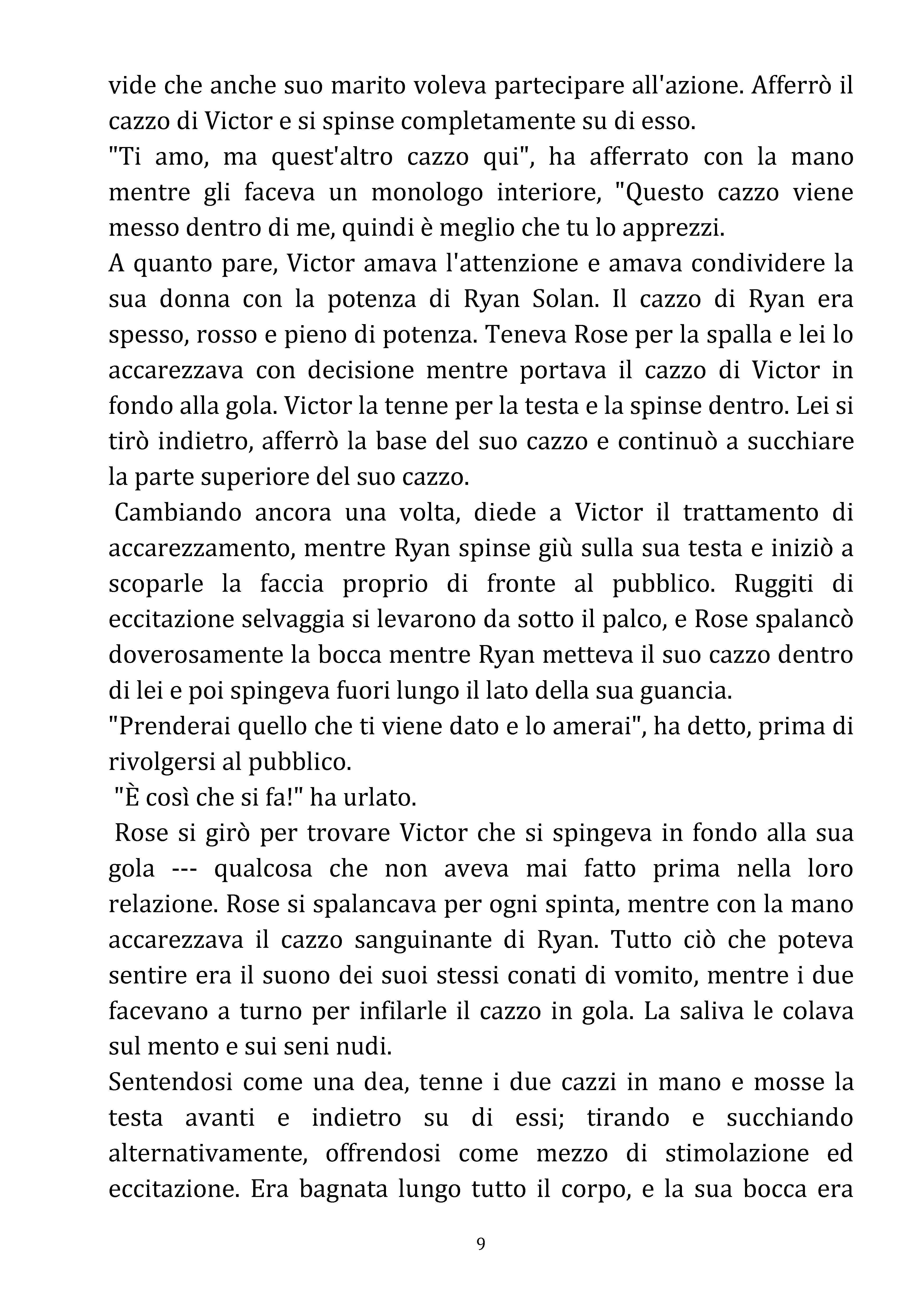 vide che anche suo marito voleva partecipare all'azione. Afferrò il cazzo di Victor e si spinse completamente su di esso.

"Ti amo, ma quest'altro cazzo qui", ha afferrato con la mano mentre gli faceva un monologo interiore, "Questo cazzo viene messo dentro di me, quindi è meglio che tu lo apprezzi.

A quanto pare, Victor amava l'attenzione e amava condividere la sua donna con la potenza di Ryan Solan. Il cazzo di Ryan era spesso, rosso e pieno di potenza. Teneva Rose per la spalla e lei lo accarezzava con decisione mentre portava il cazzo di Victor in fondo alla gola. Victor la tenne per la testa e la spinse dentro. Lei si tirò indietro, afferrò la base del suo cazzo e continuò a succhiare la parte superiore del suo cazzo.

Cambiando ancora una volta, diede a Victor il trattamento di accarezzamento, mentre Ryan spinse giù sulla sua testa e iniziò a scoparle la faccia proprio di fronte al pubblico. Ruggiti di eccitazione selvaggia si levarono da sotto il palco, e Rose spalancò doverosamente la bocca mentre Ryan metteva il suo cazzo dentro di lei e poi spingeva fuori lungo il lato della sua guancia.

"Prenderai quello che ti viene dato e lo amerai", ha detto, prima di rivolgersi al pubblico.

"È così che si fa!" ha urlato.

Rose si girò per trovare Victor che si spingeva in fondo alla sua gola --- qualcosa che non aveva mai fatto prima nella loro relazione. Rose si spalancava per ogni spinta, mentre con la mano accarezzava il cazzo sanguinante di Ryan. Tutto ciò che poteva sentire era il suono dei suoi stessi conati di vomito, mentre i due facevano a turno per infilarle il cazzo in gola. La saliva le colava sul mento e sui seni nudi.

Sentendosi come una dea, tenne i due cazzi in mano e mosse la testa avanti e indietro su di essi; tirando e succhiando alternativamente, offrendosi come mezzo di stimolazione ed eccitazione. Era bagnata lungo tutto il corpo, e la sua bocca era

9